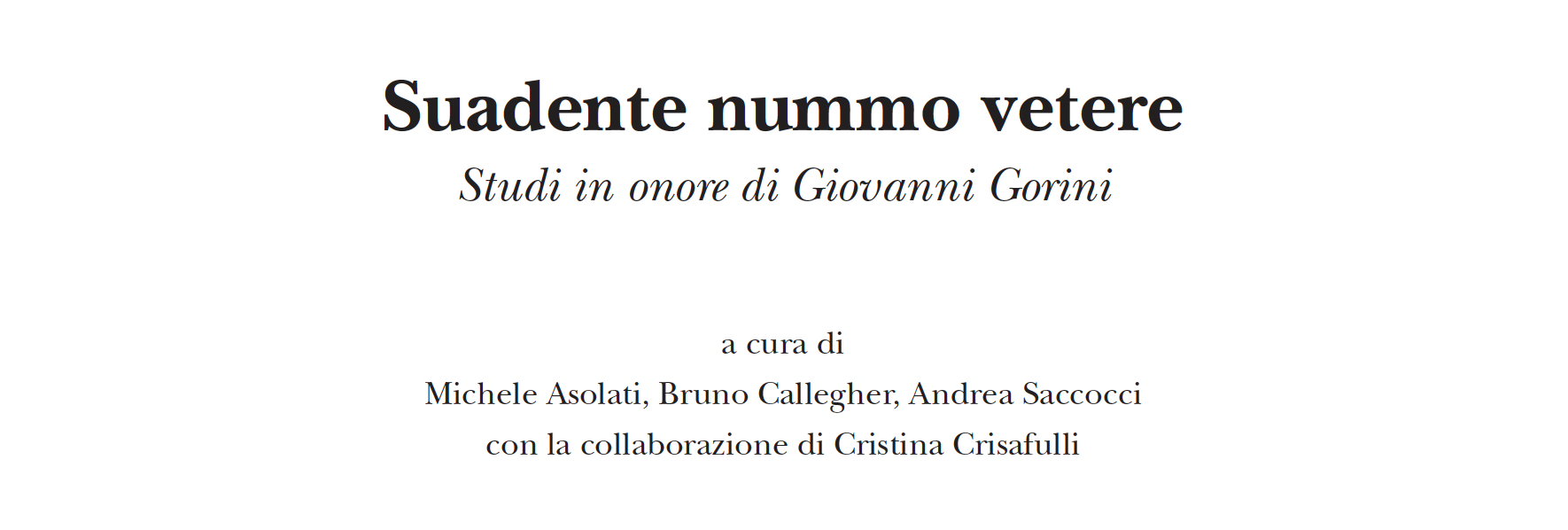 Suadente nummo vetere

Studi in onore di Giovanni Gorini

a cura di
Michele Asolati, Bruno Callegher, Andrea Saccocci
con la collaborazione di Cristina Crisafulli